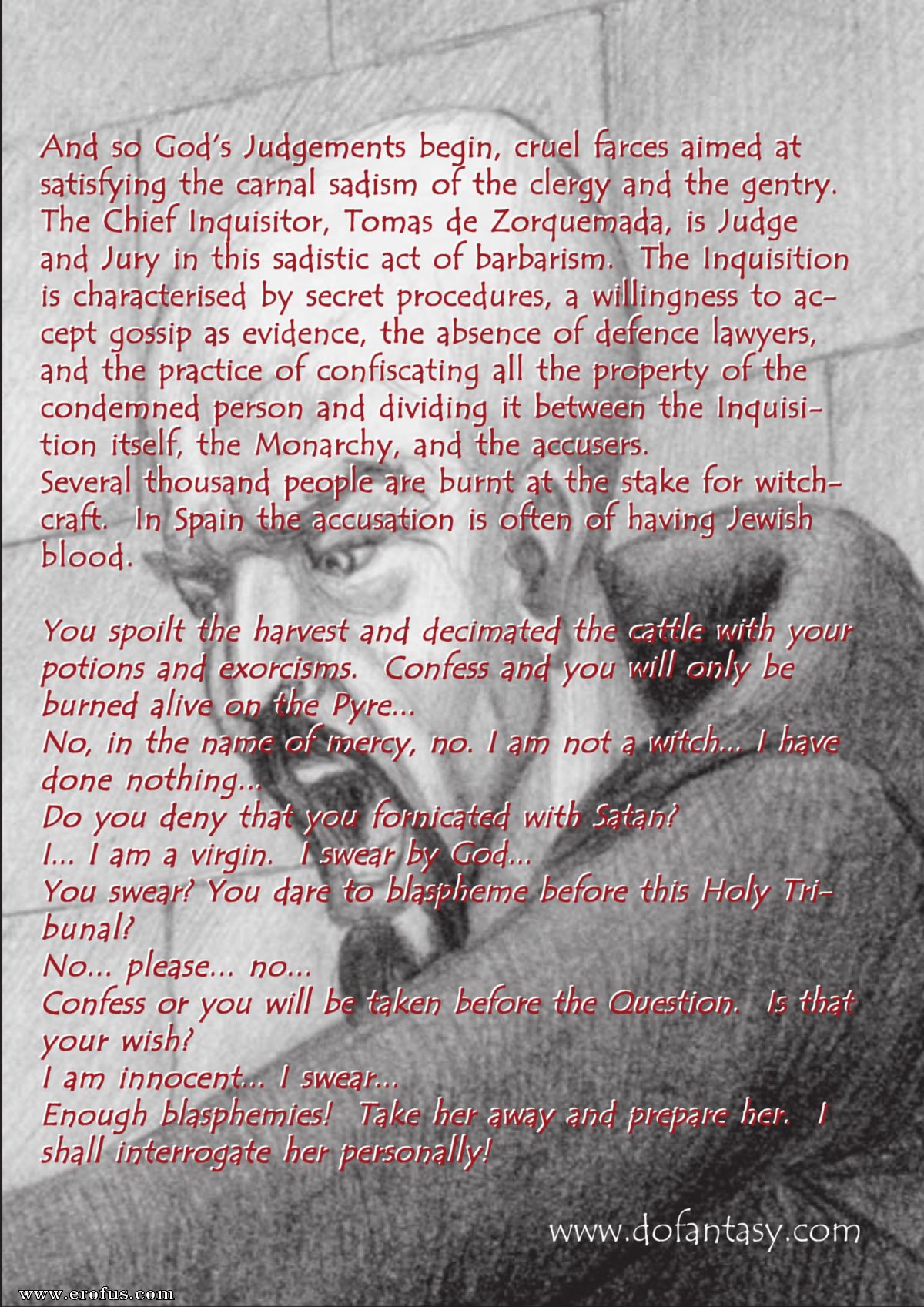 And so God's Judgements begin, cruel farces aimed at satisfying the carnal sadism of the clergy and the gentry. The Chief Inquisitor, Tomas de Zorquemada, is Judge and Jury in this sadistic act of barbarism. The Inquisition is characterised by secret procedures, a willingness to accept gossip as evidence, the absence of defence lawyers, and the practice of confiscating all the property of the condemned person and dividing it between the Inquisition itself, the Monarchy, and the accusers.
Several thousand people are burnt at the stake for witchcraft. In Spain the accusation is often of having Jewish blood.

You spoilt the harvest and decimated the cattle with your potions and exorcisms. Confess and you will only be burned alive on the Pyre...
No, in the name of mercy, no. I am not a witch... I have done nothing...
Do you deny that you fornicated with Satan?
I... I am a virgin. I swear by God...
You swear? You dare to blaspheme before this Holy Tribunal?
No... please... no...
Confess or you will be taken before the Question. Is that your wish?
I am innocent... I swear...
Enough blasphemies! Take her away and prepare her. I shall interrogate her personally!

www.dofantasy.com

www.erofus.com